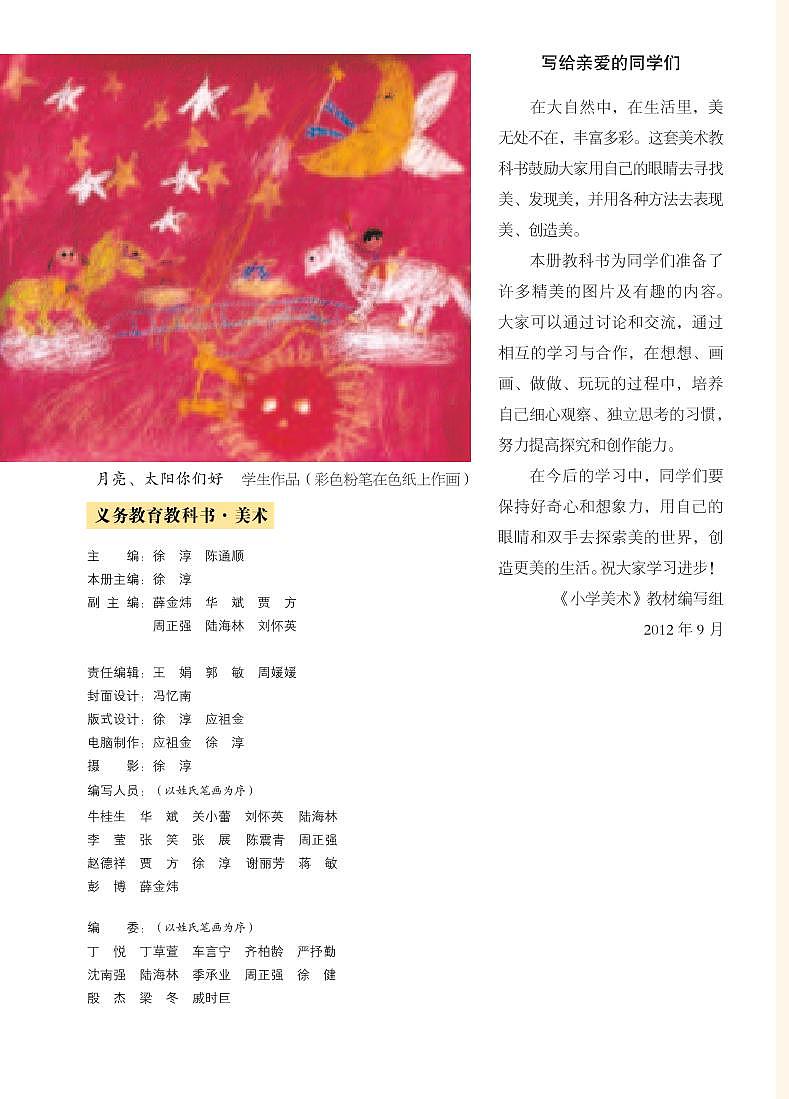 月亮、太阳你们好　学生作品（彩色粉笔在色纸上作画）

义务教育教科书·美术

主　　编：徐　淳　陈通顺
本册主编：徐　淳
副 主 编：薛金炜　华　斌　贾　方
　　　　　周正强　陆海林　刘怀英

责任编辑：王　娟　郭　敏　周媛媛
封面设计：冯忆南
版式设计：徐　淳　应祖金
电脑制作：应祖金　徐　淳
摄　　影：徐　淳
编写人员：（以姓氏笔画为序）
牛桂生　华　斌　关小蕾　刘怀英　陆海林
李　莹　张　笑　张　展　陈震青　周正强
赵德祥　贾　方　徐　淳　谢丽芳　蒋　敏
彭　博　薛金炜

编　　委：（以姓氏笔画为序）
丁　悦　丁草萱　车言宁　齐柏龄　严抒勤
沈南强　陆海林　季承业　周正强　徐　健
段　杰　梁　冬　戚时巨

写给亲爱的同学们

在大自然中，在生活里，美无处不在，丰富多彩。这套美术教科书鼓励大家用自己的眼睛去寻找美、发现美，并用各种方法去表现美、创造美。

本册教科书为同学们准备了许多精美的图片及有趣的内容。大家可以通过讨论和交流，通过相互的学习与合作，在想想、画画、做做、玩玩的过程中，培养自己细心观察、独立思考的习惯，努力提高探究和创作能力。

在今后的学习中，同学们要保持好奇心和想象力，用自己的眼睛和双手去探索美的世界，创造更美的生活。祝大家学习进步！

《小学美术》教材编写组
2012 年 9 月